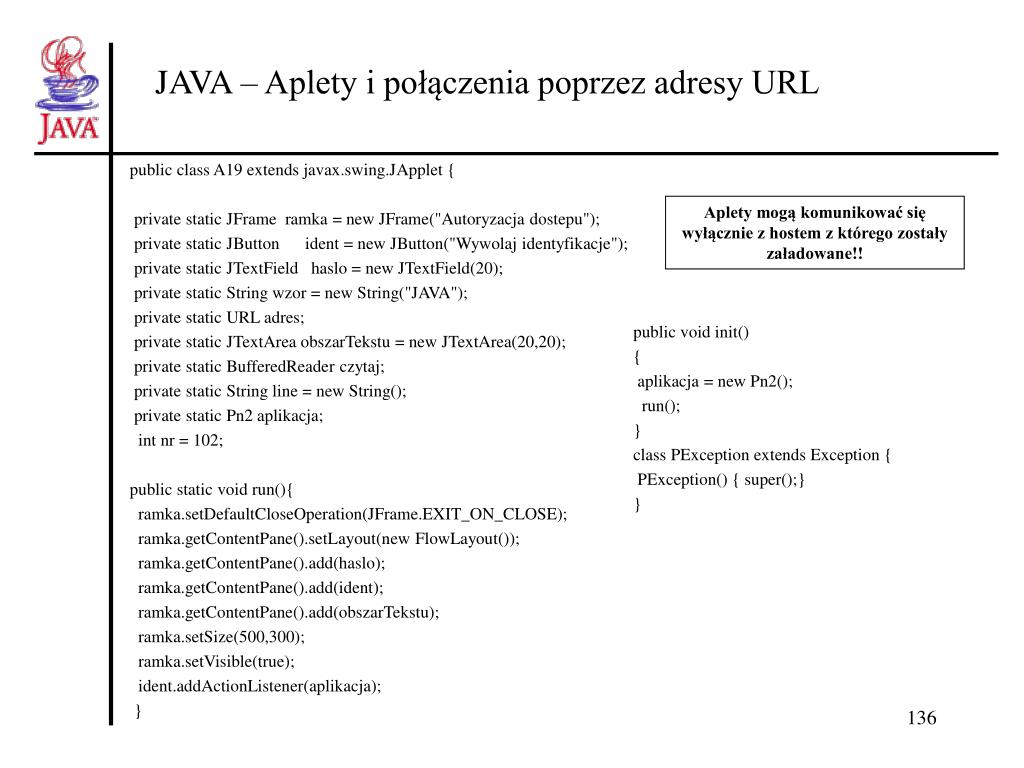 JAVA

JAVA – Aplety i połączenia poprzez adresy URL

public class A19 extends javax.swing.JApplet {

private static JFrame ramka = new JFrame("Autoryzacja dostepu");
private static JButton ident = new JButton("Wywolaj identyfikacje");
private static JTextField haslo = new JTextField(20);
private static String wzor = new String("JAVA");
private static URL adres;
private static JTextArea obszarTekstu = new JTextArea(20,20);
private static BufferedReader czytaj;
private static String line = new String();
private static Pn2 aplikacja;
int nr = 102;

public static void run(){
ramka.setDefaultCloseOperation(JFrame.EXIT_ON_CLOSE);
ramka.getContentPane().setLayout(new FlowLayout());
ramka.getContentPane().add(haslo);
ramka.getContentPane().add(ident);
ramka.getContentPane().add(obszarTekstu);
ramka.setSize(500,300);
ramka.setVisible(true);
ident.addActionListener(aplikacja);
}

Aplety mogą komunikować się wyłącznie z hostem z którego zostały załadowane!!

public void init()
{
aplikacja = new Pn2();
run();
}
class PException extends Exception {
PException() { super();}
}

136